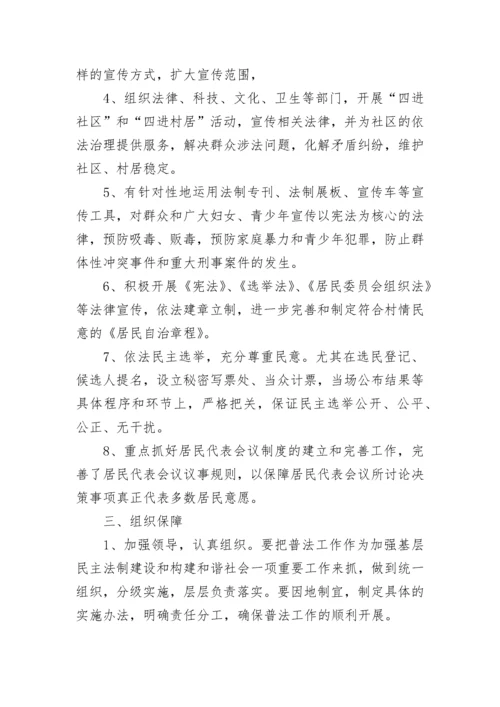 样的宣传方式，扩大宣传范围，

4、组织法律、科技、文化、卫生等部门，开展“四进社区”和“四进村居”活动，宣传相关法律，并为社区的依法治理提供服务，解决群众涉法问题，化解矛盾纠纷，维护社区、村居稳定。

5、有针对性地运用法制专刊、法制展板、宣传车等宣传工具，对群众和广大妇女、青少年宣传以宪法为核心的法律，预防吸毒、贩毒，预防家庭暴力和青少年犯罪，防止群体性冲突事件和重大刑事案件的发生。

6、积极开展《宪法》、《选举法》、《居民委员会组织法》等法律宣传，依法建章立制，进一步完善和制定符合村情民意的《居民自治章程》。

7、依法民主选举，充分尊重民意。尤其在选民登记、候选人提名，设立秘密写票处、当众计票，当场公布结果等具体程序和环节上，严格把关，保证民主选举公开、公平、公正、无干扰。

8、重点抓好居民代表会议制度的建立和完善工作，完善了居民代表会议议事规则，以保障居民代表会议所讨论决策事项真正代表多数居民意愿。

三、组织保障

1、加强领导，认真组织。要把普法工作作为加强基层民主法制建设和构建和谐社会一项重要工作来抓，做到统一组织，分级实施，层层负责落实。要因地制宜，制定具体的实施办法，明确责任分工，确保普法工作的顺利开展。